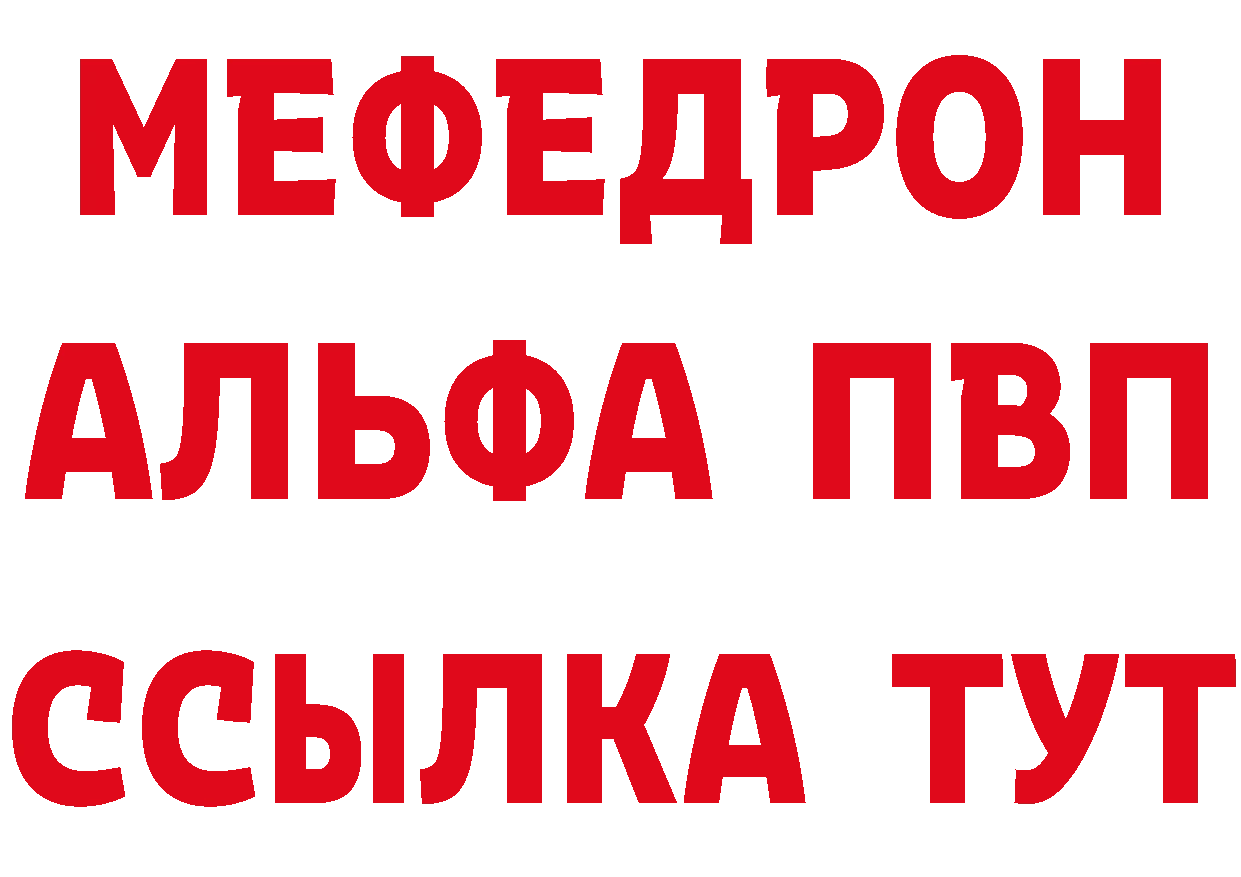 МЕФЕДРОН
АЛЬФА ПВП
ССЫЛКА ТУТ